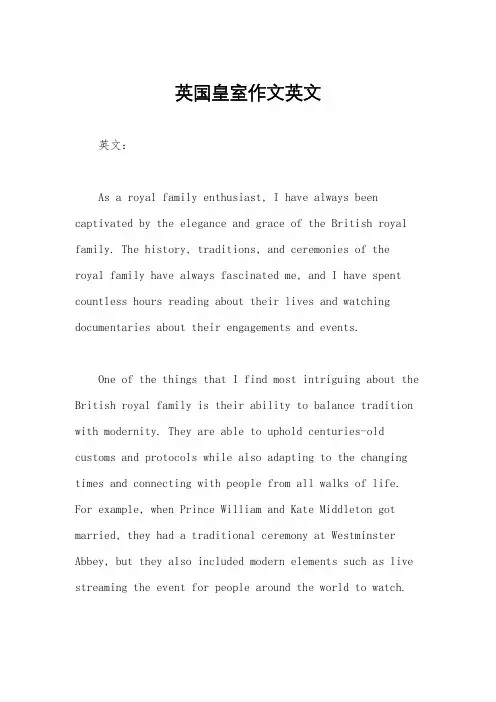 英国皇室作文英文

英文：

As a royal family enthusiast, I have always been captivated by the elegance and grace of the British royal family. The history, traditions, and ceremonies of the royal family have always fascinated me, and I have spent countless hours reading about their lives and watching documentaries about their engagements and events.

One of the things that I find most intriguing about the British royal family is their ability to balance tradition with modernity. They are able to uphold centuries-old customs and protocols while also adapting to the changing times and connecting with people from all walks of life. For example, when Prince William and Kate Middleton got married, they had a traditional ceremony at Westminster Abbey, but they also included modern elements such as live streaming the event for people around the world to watch.